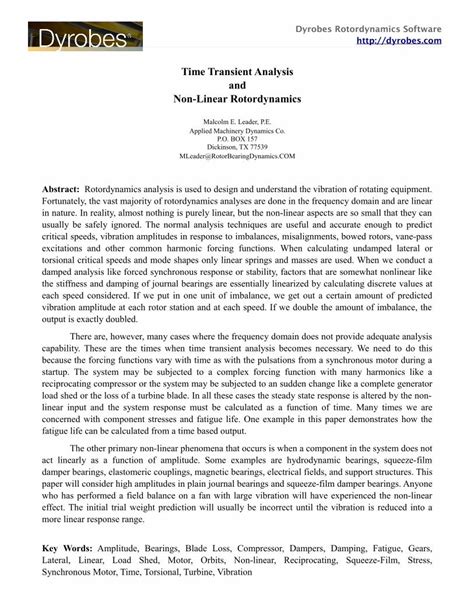 Dyrobes®

Dyrobes Rotordynamics Software
http://dyrobes.com

Time Transient Analysis
and
Non-Linear Rotordynamics

Malcolm E. Leader, P.E.
Applied Machinery Dynamics Co.
P.O. BOX 157
Dickinson, TX 77539
MLeader@RotorBearingDynamics.COM

Abstract: Rotordynamics analysis is used to design and understand the vibration of rotating equipment. Fortunately, the vast majority of rotordynamics analyses are done in the frequency domain and are linear in nature. In reality, almost nothing is purely linear, but the non-linear aspects are so small that they can usually be safely ignored. The normal analysis techniques are useful and accurate enough to predict critical speeds, vibration amplitudes in response to imbalances, misalignments, bowed rotors, vane-pass excitations and other common harmonic forcing functions. When calculating undamped lateral or torsional critical speeds and mode shapes only linear springs and masses are used. When we conduct a damped analysis like forced synchronous response or stability, factors that are somewhat nonlinear like the stiffness and damping of journal bearings are essentially linearized by calculating discrete values at each speed considered. If we put in one unit of imbalance, we get out a certain amount of predicted vibration amplitude at each rotor station and at each speed. If we double the amount of imbalance, the output is exactly doubled.

There are, however, many cases where the frequency domain does not provide adequate analysis capability. These are the times when time transient analysis becomes necessary. We need to do this because the forcing functions vary with time as with the pulsations from a synchronous motor during a startup. The system may be subjected to a complex forcing function with many harmonics like a reciprocating compressor or the system may be subjected to an sudden change like a complete generator load shed or the loss of a turbine blade. In all these cases the steady state response is altered by the non-linear input and the system response must be calculated as a function of time. Many times we are concerned with component stresses and fatigue life. One example in this paper demonstrates how the fatigue life can be calculated from a time based output.

The other primary non-linear phenomena that occurs is when a component in the system does not act linearly as a function of amplitude. Some examples are hydrodynamic bearings, squeeze-film damper bearings, elastomeric couplings, magnetic bearings, electrical fields, and support structures. This paper will consider high amplitudes in plain journal bearings and squeeze-film damper bearings. Anyone who has performed a field balance on a fan with large vibration will have experienced the non-linear effect. The initial trial weight prediction will usually be incorrect until the vibration is reduced into a more linear response range.

Key Words: Amplitude, Bearings, Blade Loss, Compressor, Dampers, Damping, Fatigue, Gears, Lateral, Linear, Load Shed, Motor, Orbits, Non-linear, Reciprocating, Squeeze-Film, Stress, Synchronous Motor, Time, Torsional, Turbine, Vibration